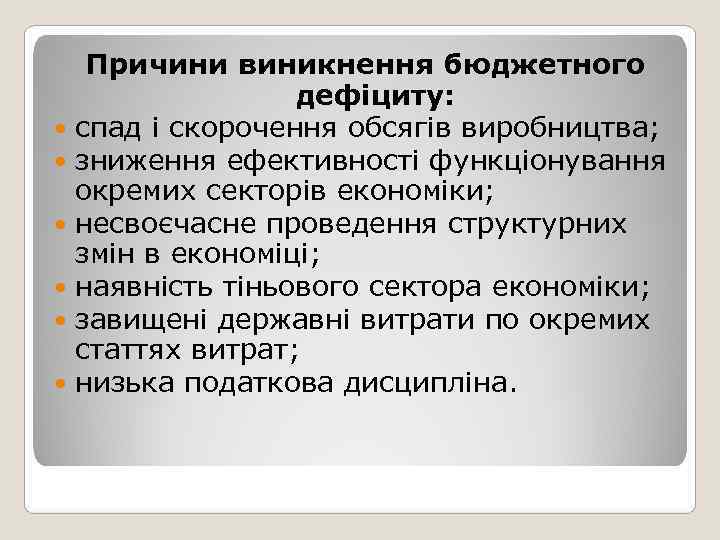 Причини виникнення бюджетного дефіциту:

- спад і скорочення обсягів виробництва;
- зниження ефективності функціонування окремих секторів економіки;
- несвоєчасне проведення структурних змін в економіці;
- наявність тіньового сектора економіки;
- завищені державні витрати по окремих статтях витрат;
- низька податкова дисципліна.